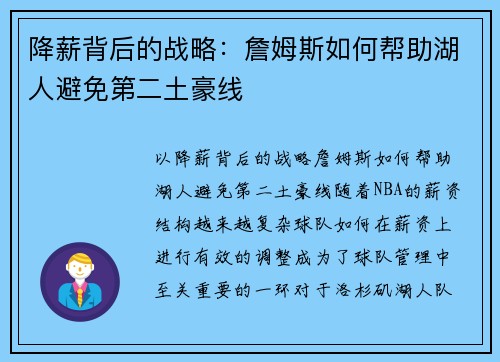 降薪背后的战略：詹姆斯如何帮助湖人避免第二土豪线

以降薪背后的战略詹姆斯如何帮助湖人避免第二土豪线随着NBA的薪资结构越来越复杂球队如何在薪资上进行有效的调整成为了球队管理中至关重要的一环对于洛杉矶湖人队